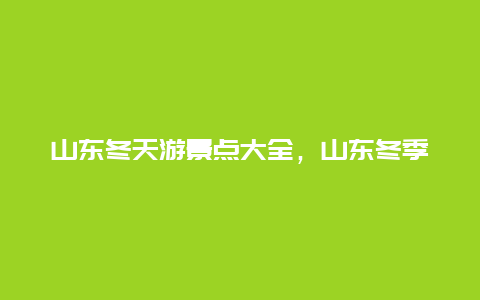 山东冬天游景点大全，山东冬季